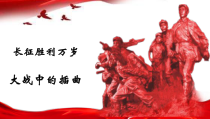 长征胜利万岁

大战中的插曲